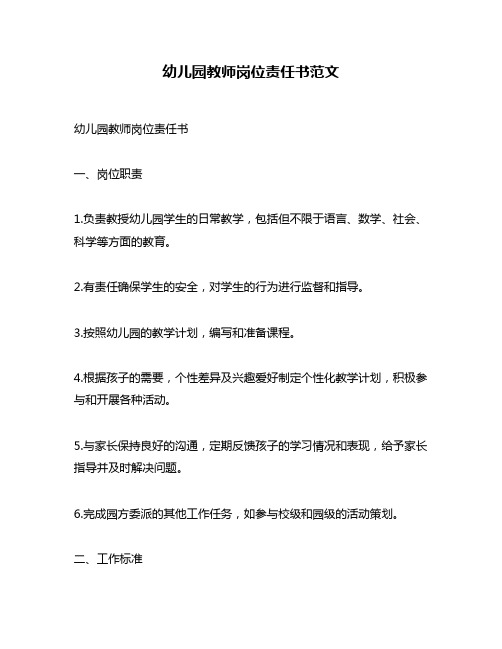 幼儿园教师岗位责任书范文

幼儿园教师岗位责任书

一、岗位职责

1.负责教授幼儿园学生的日常教学，包括但不限于语言、数学、社会、科学等方面的教育。

2.有责任确保学生的安全，对学生的行为进行监督和指导。

3.按照幼儿园的教学计划，编写和准备课程。

4.根据孩子的需要，个性差异及兴趣爱好制定个性化教学计划，积极参与和开展各种活动。

5.与家长保持良好的沟通，定期反馈孩子的学习情况和表现，给予家长指导并及时解决问题。

6.完成园方委派的其他工作任务，如参与校级和园级的活动策划。

二、工作标准